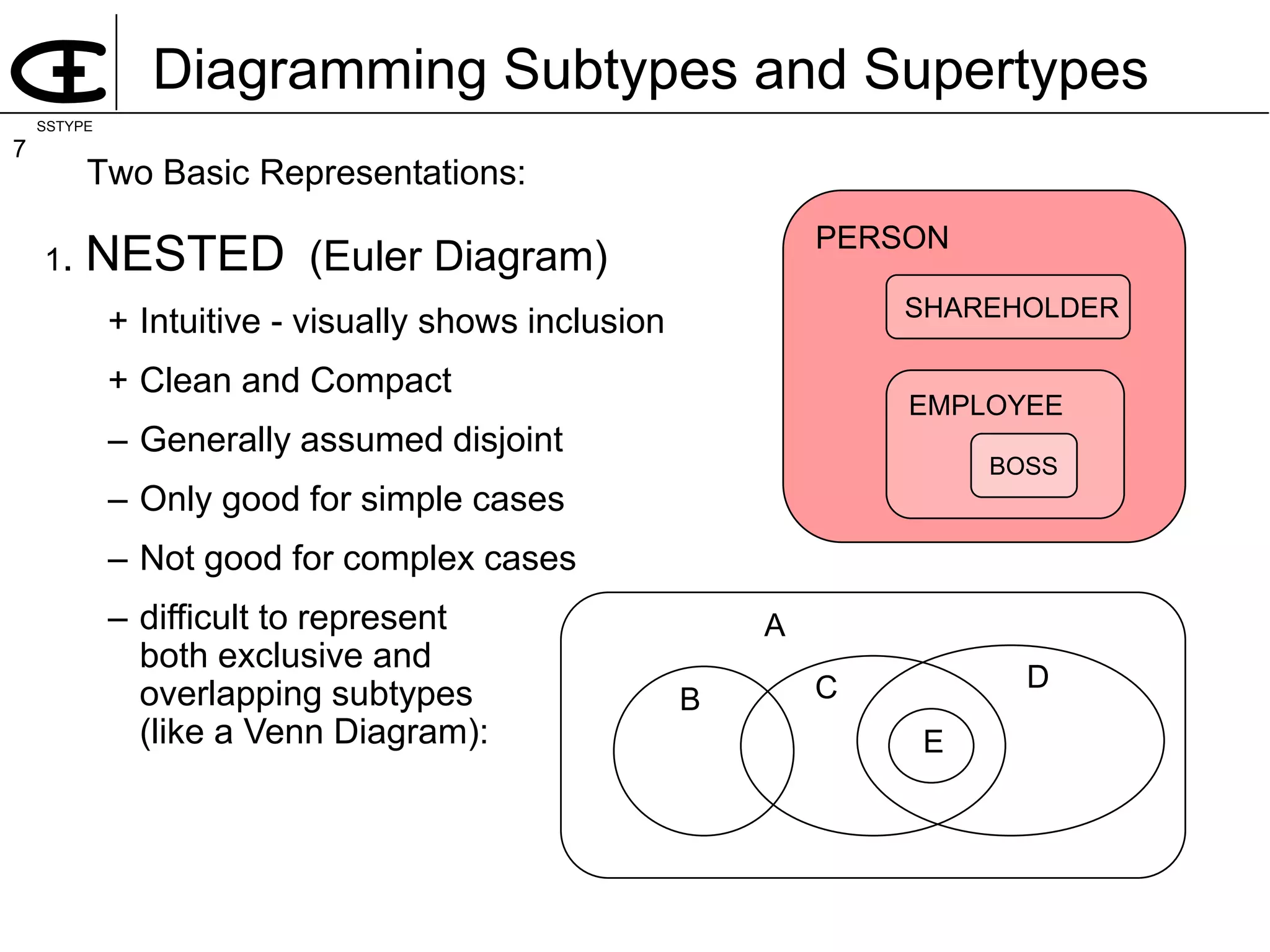 Diagramming Subtypes and Supertypes

SSTYPE

7

Two Basic Representations:

1. NESTED (Euler Diagram)

+ Intuitive - visually shows inclusion

+ Clean and Compact

– Generally assumed disjoint

– Only good for simple cases

– Not good for complex cases

– difficult to represent both exclusive and overlapping subtypes (like a Venn Diagram):

PERSON

SHAREHOLDER

EMPLOYEE

BOSS

A

B

C

D

E